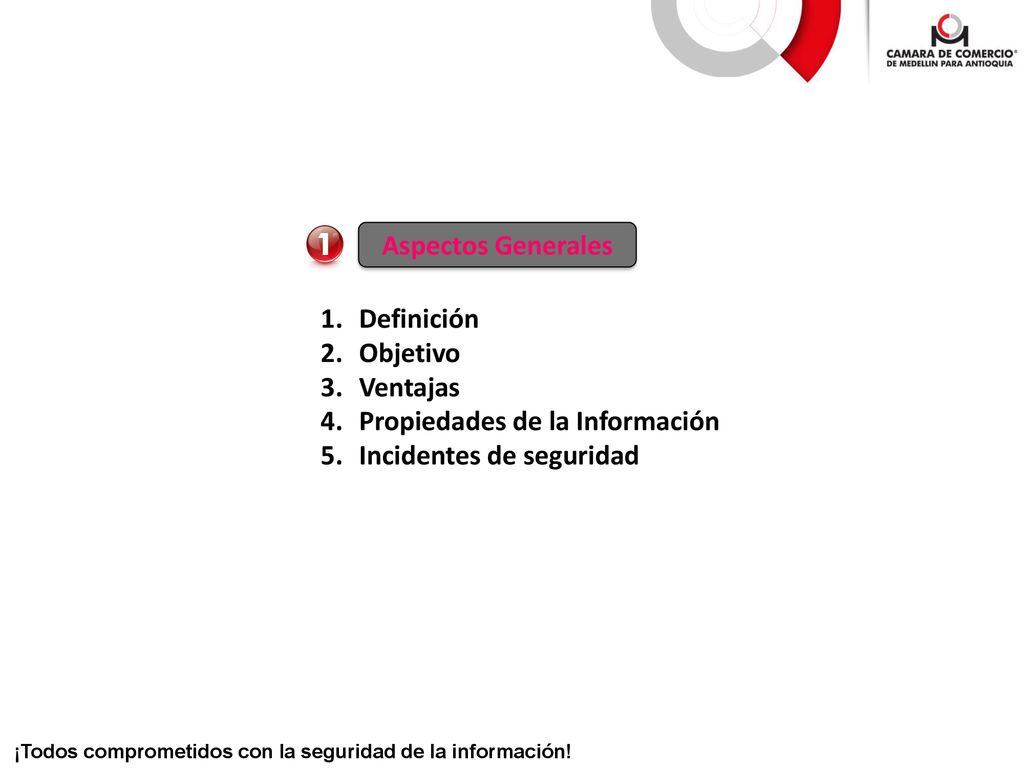 CAMARA DE COMERCIO®
DE MEDELLIN PARA ANTIOQUIA

1

Aspectos Generales

1. Definición
2. Objetivo
3. Ventajas
4. Propiedades de la Información
5. Incidentes de seguridad

¡Todos comprometidos con la seguridad de la información!